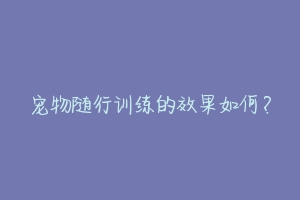 宠物随行训练的效果如何？